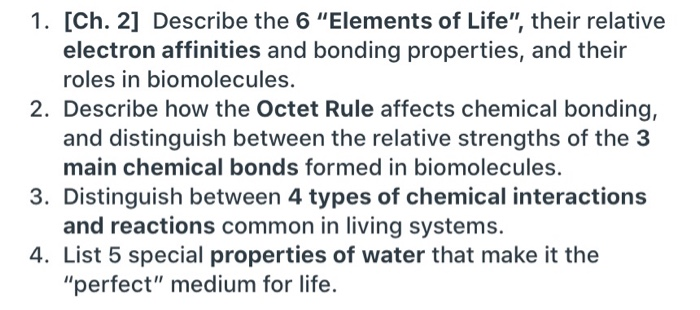 1. [Ch. 2] Describe the 6 "Elements of Life", their relative electron affinities and bonding properties, and their roles in biomolecules.
2. Describe how the Octet Rule affects chemical bonding, and distinguish between the relative strengths of the 3 main chemical bonds formed in biomolecules.
3. Distinguish between 4 types of chemical interactions and reactions common in living systems.
4. List 5 special properties of water that make it the "perfect" medium for life.